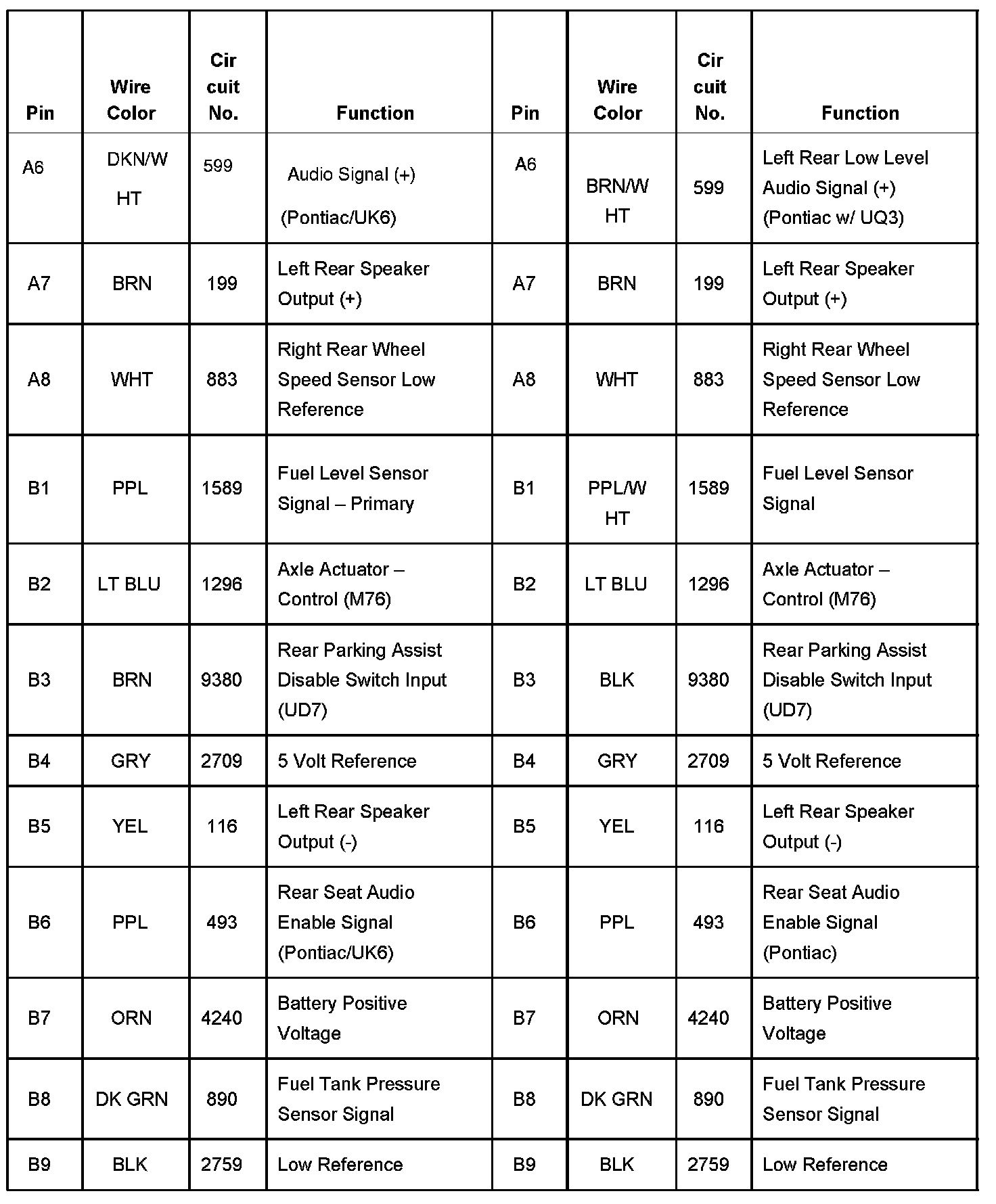 | Pin | Wire Color | Cir cuit No. | Function | Pin | Wire Color | Cir cuit No. | Function |
|---|---|---|---|---|---|---|---|
| A6 | DKN/W HT | 599 | Audio Signal (+) (Pontiac/UK6) | A6 | BRN/W HT | 599 | Left Rear Low Level Audio Signal (+) (Pontiac w/ UQ3) |
| A7 | BRN | 199 | Left Rear Speaker Output (+) | A7 | BRN | 199 | Left Rear Speaker Output (+) |
| A8 | WHT | 883 | Right Rear Wheel Speed Sensor Low Reference | A8 | WHT | 883 | Right Rear Wheel Speed Sensor Low Reference |
| B1 | PPL | 1589 | Fuel Level Sensor Signal – Primary | B1 | PPL/W HT | 1589 | Fuel Level Sensor Signal |
| B2 | LT BLU | 1296 | Axle Actuator – Control (M76) | B2 | LT BLU | 1296 | Axle Actuator – Control (M76) |
| B3 | BRN | 9380 | Rear Parking Assist Disable Switch Input (UD7) | B3 | BLK | 9380 | Rear Parking Assist Disable Switch Input (UD7) |
| B4 | GRY | 2709 | 5 Volt Reference | B4 | GRY | 2709 | 5 Volt Reference |
| B5 | YEL | 116 | Left Rear Speaker Output (-) | B5 | YEL | 116 | Left Rear Speaker Output (-) |
| B6 | PPL | 493 | Rear Seat Audio Enable Signal (Pontiac/UK6) | B6 | PPL | 493 | Rear Seat Audio Enable Signal (Pontiac) |
| B7 | ORN | 4240 | Battery Positive Voltage | B7 | ORN | 4240 | Battery Positive Voltage |
| B8 | DK GRN | 890 | Fuel Tank Pressure Sensor Signal | B8 | DK GRN | 890 | Fuel Tank Pressure Sensor Signal |
| B9 | BLK | 2759 | Low Reference | B9 | BLK | 2759 | Low Reference |